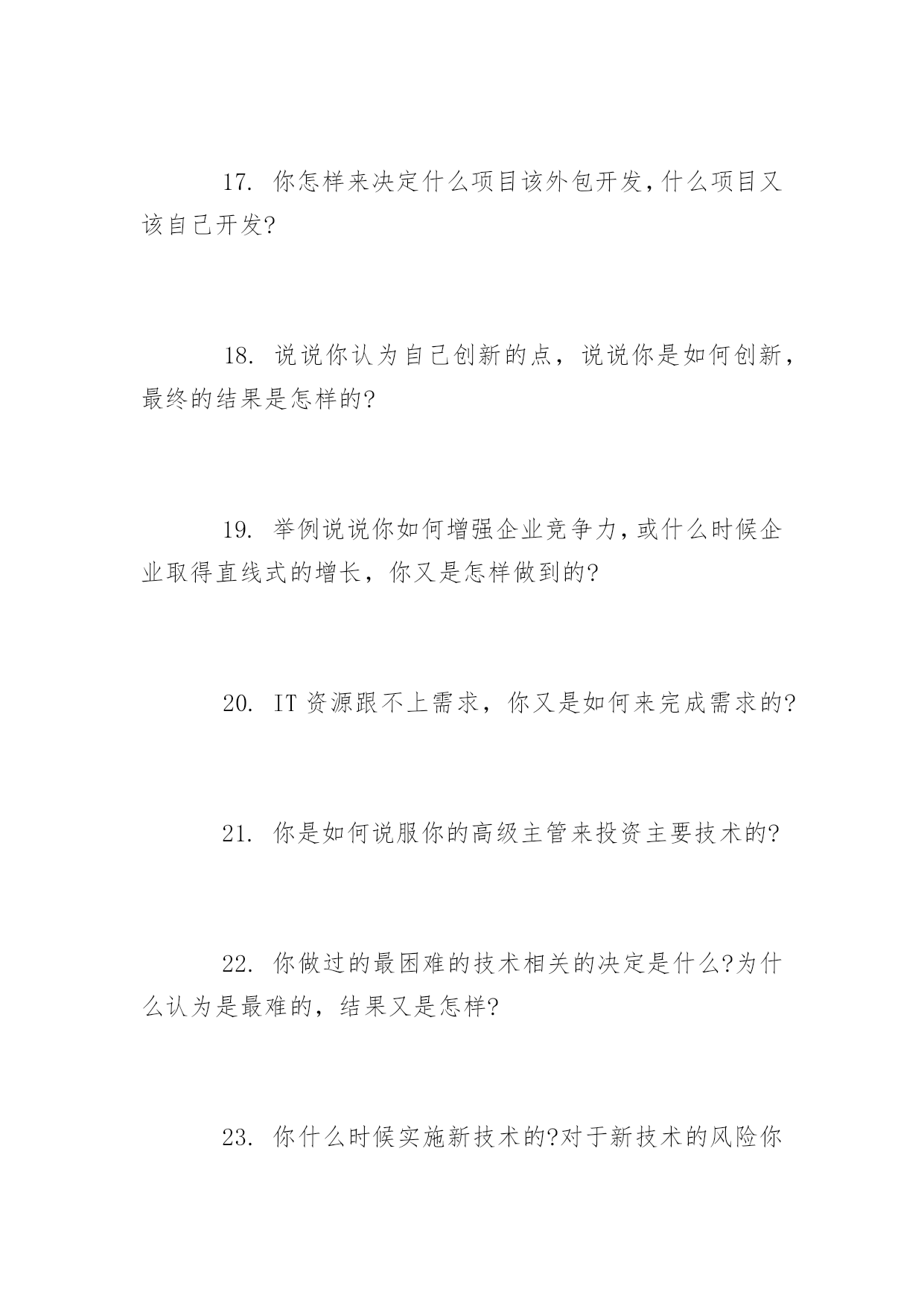 17. 你怎样来决定什么项目该外包开发,什么项目又该自己开发?

18. 说说你认为自己创新的点，说说你是如何创新，最终的结果是怎样的?

19. 举例说说你如何增强企业竞争力,或什么时候企业取得直线式的增长，你又是怎样做到的?

20. IT资源跟不上需求，你又是如何来完成需求的?

21. 你是如何说服你的高级主管来投资主要技术的?

22. 你做过的最困难的技术相关的决定是什么?为什么认为是最难的，结果又是怎样?

23. 你什么时候实施新技术的?对于新技术的风险你